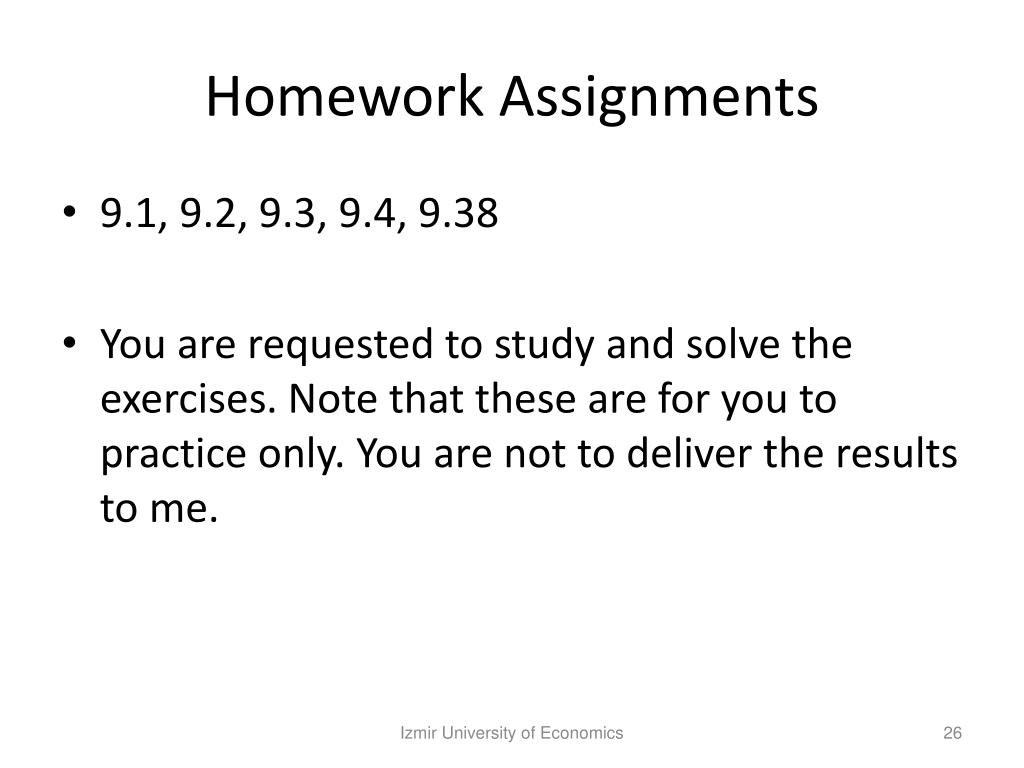 Homework Assignments

• 9.1, 9.2, 9.3, 9.4, 9.38

• You are requested to study and solve the exercises. Note that these are for you to practice only. You are not to deliver the results to me.

Izmir University of Economics

26